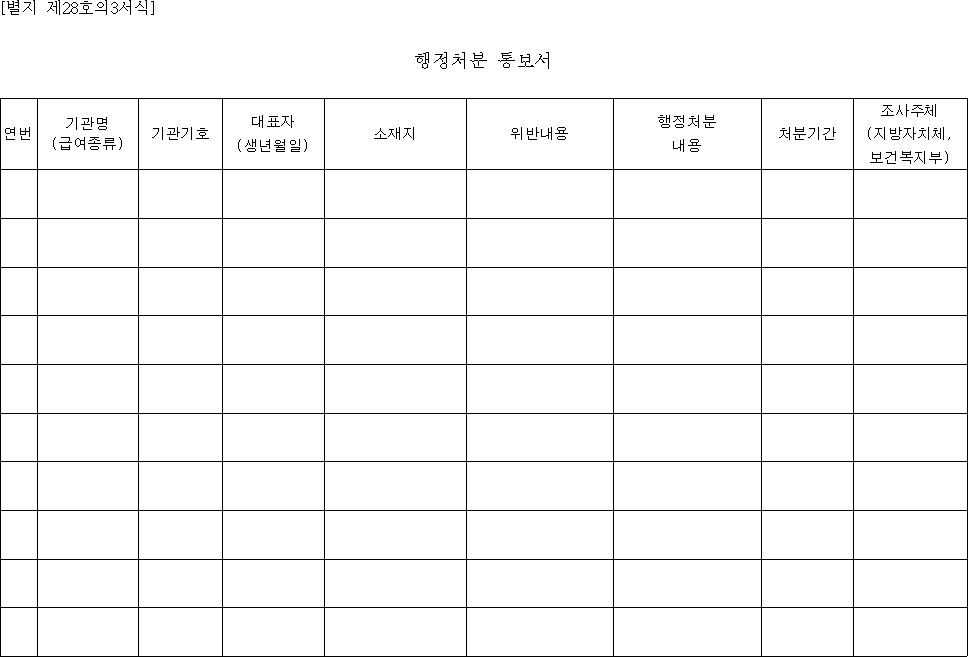 [별지 제28호의3서식]

행정처분 통보서

| 연번 | 기관명 (급여종류) | 기관기호 | 대표자 (생년월일) | 소재지 | 위반내용 | 행정처분 내용 | 처분기간 | 조사주체 (지방자치체, 보건복지부) |
|---|---|---|---|---|---|---|---|---|
| | | | | | | | | |
| | | | | | | | | |
| | | | | | | | | |
| | | | | | | | | |
| | | | | | | | | |
| | | | | | | | | |
| | | | | | | | | |
| | | | | | | | | |
| | | | | | | | | |
| | | | | | | | | |